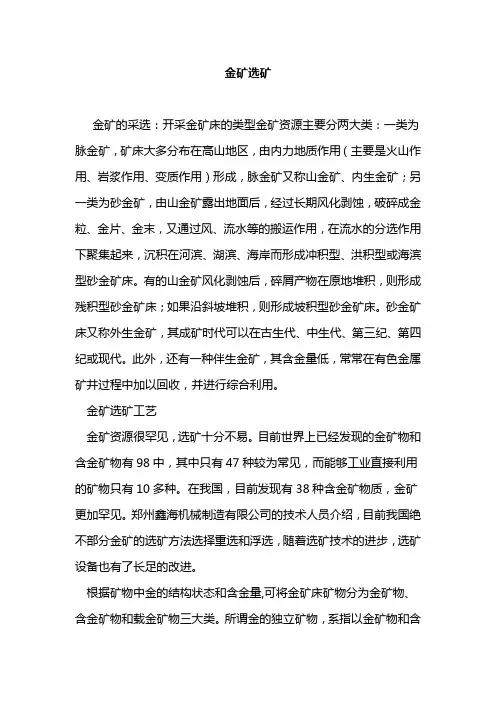 金矿选矿

金矿的采选：开采金矿床的类型金矿资源主要分两大类：一类为脉金矿，矿床大多分布在高山地区，由内力地质作用（主要是火山作用、岩浆作用、变质作用）形成，脉金矿又称山金矿、内生金矿；另一类为砂金矿，由山金矿露出地面后，经过长期风化剥蚀，破碎成金粒、金片、金末，又通过风、流水等的搬运作用，在流水的分选作用下聚集起来，沉积在河滨、湖滨、海岸而形成冲积型、洪积型或海滨型砂金矿床。有的山金矿风化剥蚀后，碎屑产物在原地堆积，则形成残积型砂金矿床；如果沿斜坡堆积，则形成坡积型砂金矿床。砂金矿床又称外生金矿，其成矿时代可以在古生代、中生代、第三纪、第四纪或现代。此外，还有一种伴生金矿，其含金量低，常常在有色金属矿井过程中加以回收，并进行综合利用。

金矿选矿工艺

金矿资源很罕见，选矿十分不易。目前世界上已经发现的金矿物和含金矿物有 98 中，其中只有 47 种较为常见，而能够工业直接利用的矿物只有 10 多种。在我国，目前发现有 38 种含金矿物质，金矿更加罕见。郑州鑫海机械制造有限公司的技术人员介绍，目前我国绝不部分金矿的选矿方法选择重选和浮选，随着选矿技术的进步，选矿设备也有了长足的改进。

根据矿物中金的结构状态和含金量,可将金矿床矿物分为金矿物、含金矿物和载金矿物三大类。所谓金的独立矿物，系指以金矿物和含